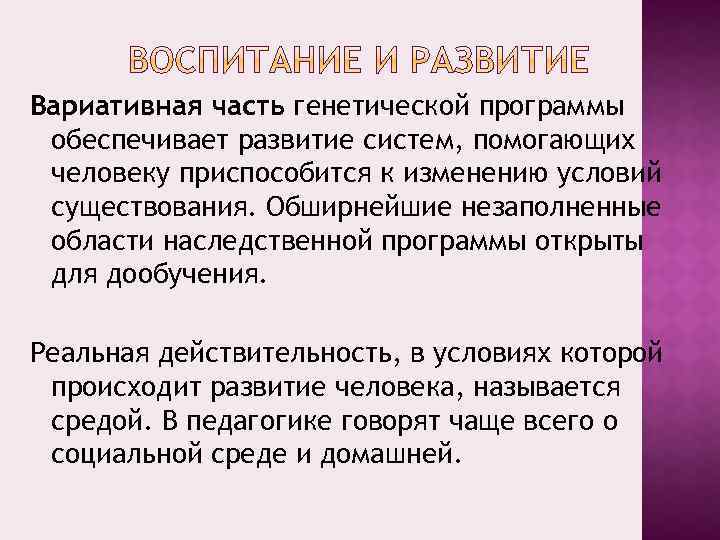 ВОСПИТАНИЕ И РАЗВИТИЕ

Вариативная часть генетической программы обеспечивает развитие систем, помогающих человеку приспособится к изменению условий существования. Обширнейшие незаполненные области наследственной программы открыты для дообучения.

Реальная действительность, в условиях которой происходит развитие человека, называется средой. В педагогике говорят чаще всего о социальной среде и домашней.